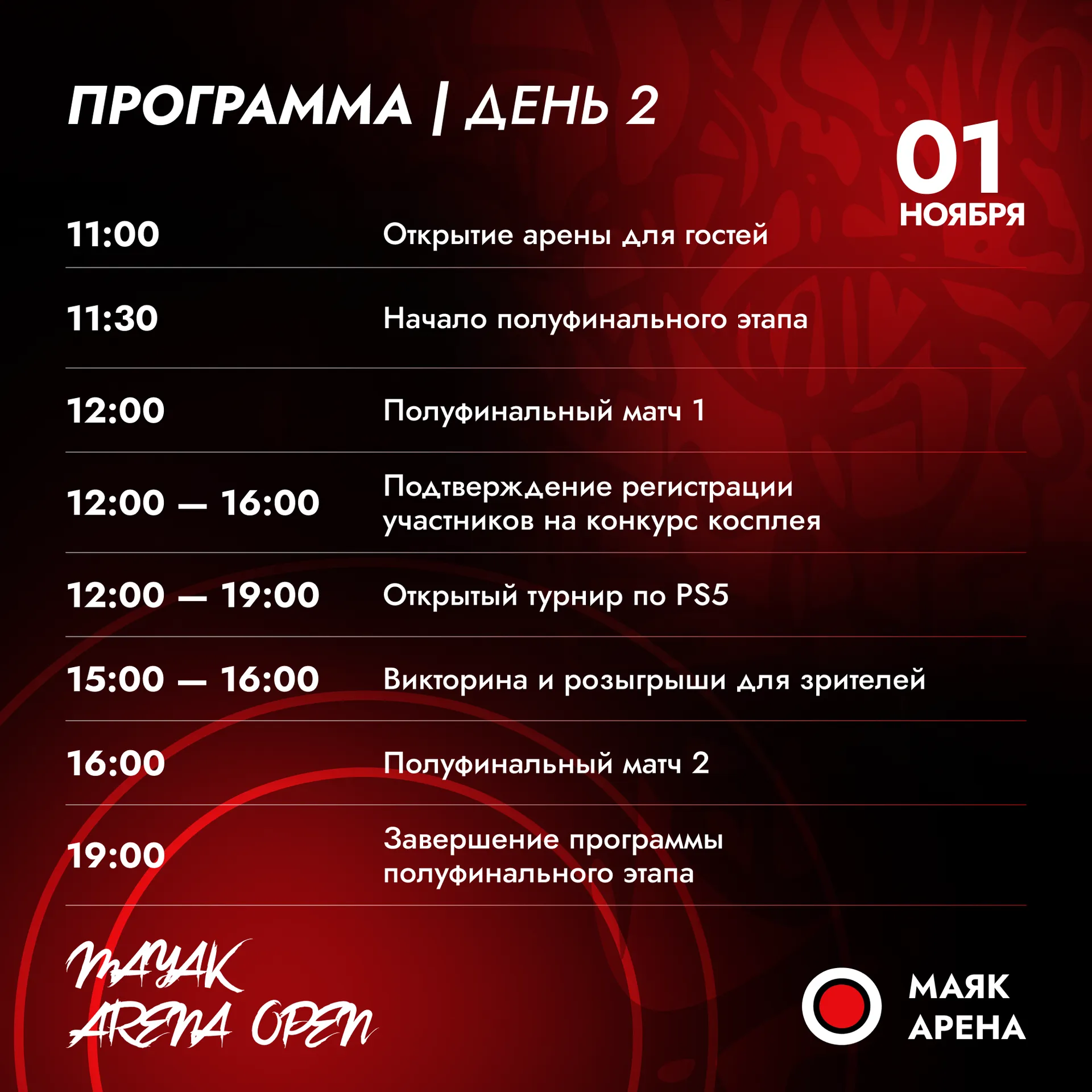 ПРОГРАММА | ДЕНЬ 2

01
НОЯБРЯ

11:00 Открытие арены для гостей

11:30 Начало полуфинального этапа

12:00 Полуфинальный матч 1

12:00 — 16:00 Подтверждение регистрации участников на конкурс косплея

12:00 — 19:00 Открытый турнир по PS5

15:00 — 16:00 Викторина и розыгрыши для зрителей

16:00 Полуфинальный матч 2

19:00 Завершение программы полуфинального этапа

MAYAK
ARENA OPEN

МАЯК
АРЕНА